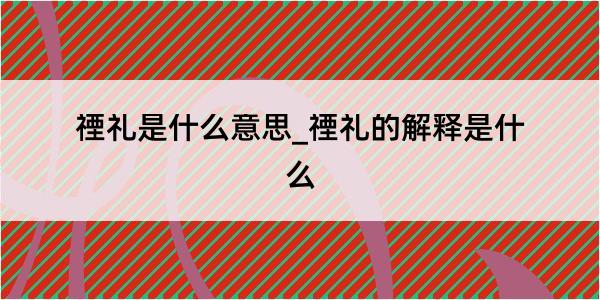 禋礼是什么意思_禋礼的解释是什么